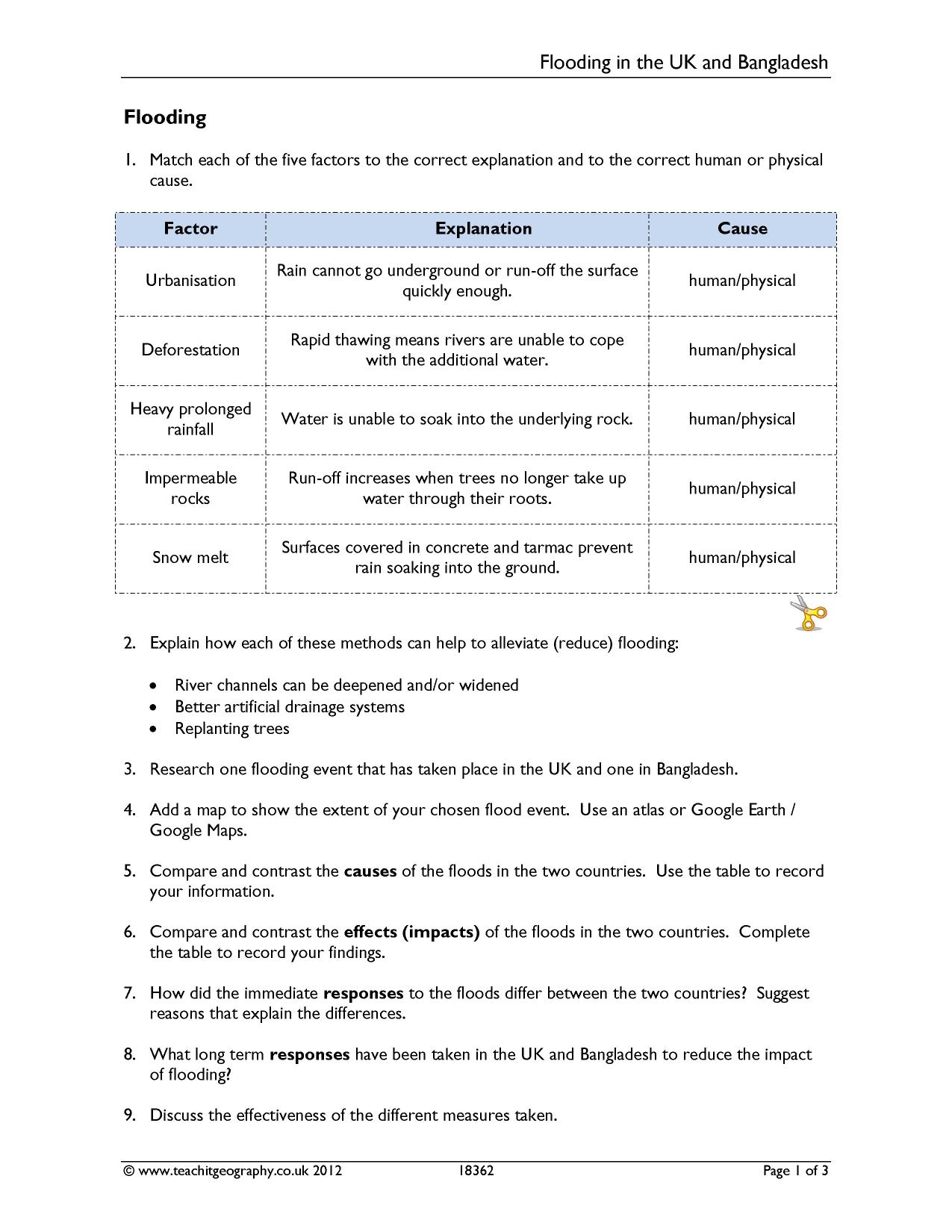 Flooding in the UK and Bangladesh

Flooding

1. Match each of the five factors to the correct explanation and to the correct human or physical cause.

| Factor | Explanation | Cause |
|---|---|---|
| Urbanisation | Rain cannot go underground or run-off the surface quickly enough. | human/physical |
| Deforestation | Rapid thawing means rivers are unable to cope with the additional water. | human/physical |
| Heavy prolonged rainfall | Water is unable to soak into the underlying rock. | human/physical |
| Impermeable rocks | Run-off increases when trees no longer take up water through their roots. | human/physical |
| Snow melt | Surfaces covered in concrete and tarmac prevent rain soaking into the ground. | human/physical |

2. Explain how each of these methods can help to alleviate (reduce) flooding:

• River channels can be deepened and/or widened
• Better artificial drainage systems
• Replanting trees

3. Research one flooding event that has taken place in the UK and one in Bangladesh.

4. Add a map to show the extent of your chosen flood event. Use an atlas or Google Earth / Google Maps.

5. Compare and contrast the causes of the floods in the two countries. Use the table to record your information.

6. Compare and contrast the effects (impacts) of the floods in the two countries. Complete the table to record your findings.

7. How did the immediate responses to the floods differ between the two countries? Suggest reasons that explain the differences.

8. What long term responses have been taken in the UK and Bangladesh to reduce the impact of flooding?

9. Discuss the effectiveness of the different measures taken.

© www.teachitgeography.co.uk 2012 18362 Page 1 of 3